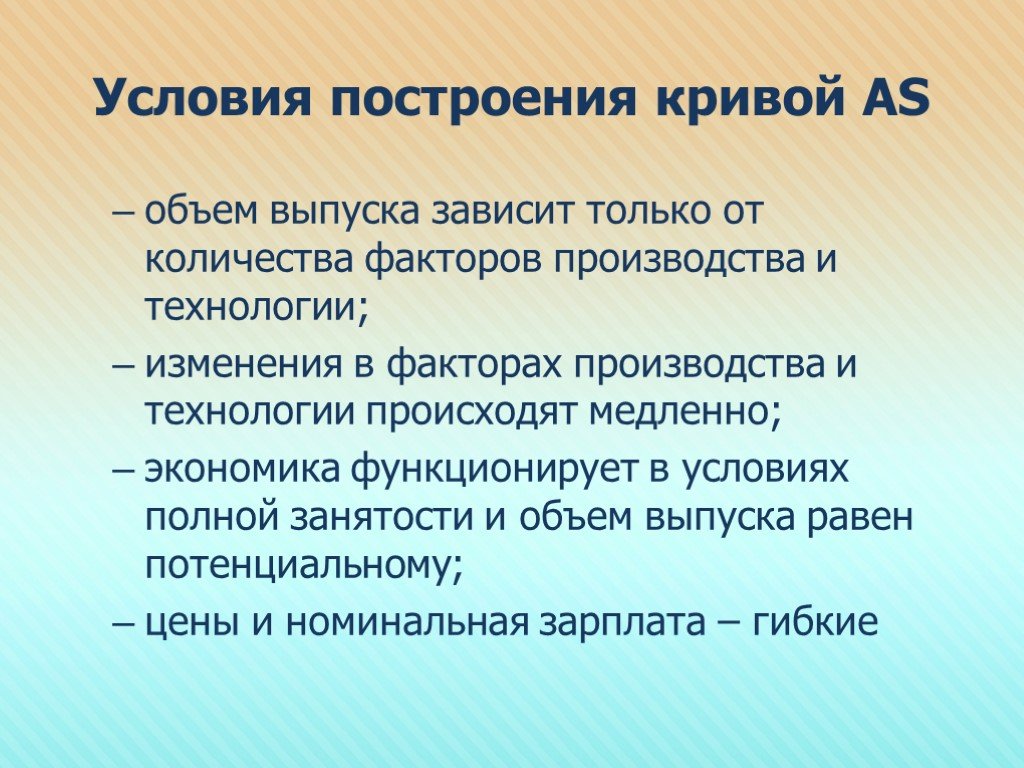 Условия построения кривой AS

– объем выпуска зависит только от количества факторов производства и технологии;

– изменения в факторах производства и технологии происходят медленно;

– экономика функционирует в условиях полной занятости и объем выпуска равен потенциальному;

– цены и номинальная зарплата – гибкие